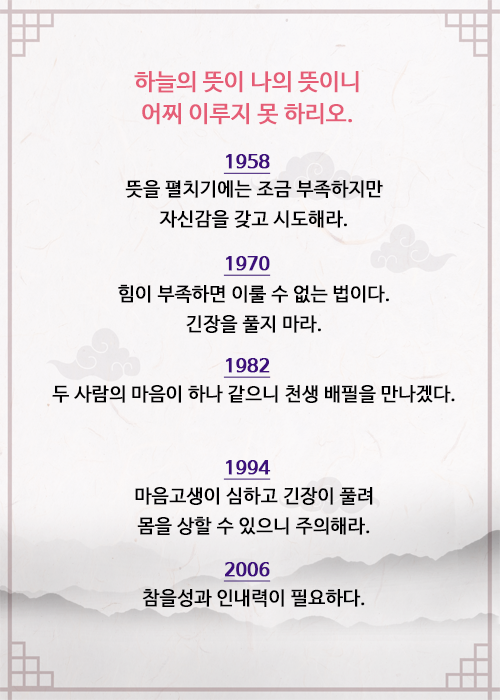 하늘의 뜻이 나의 뜻이니
어찌 이루지 못 하리오.

1958
뜻을 펼치기에는 조금 부족하지만
자신감을 갖고 시도해라.

1970
힘이 부족하면 이룰 수 없는 법이다.
긴장을 풀지 마라.

1982
두 사람의 마음이 하나 같으니 천생 배필을 만나겠다.

1994
마음고생이 심하고 긴장이 풀려
몸을 상할 수 있으니 주의해라.

2006
참을성과 인내력이 필요하다.